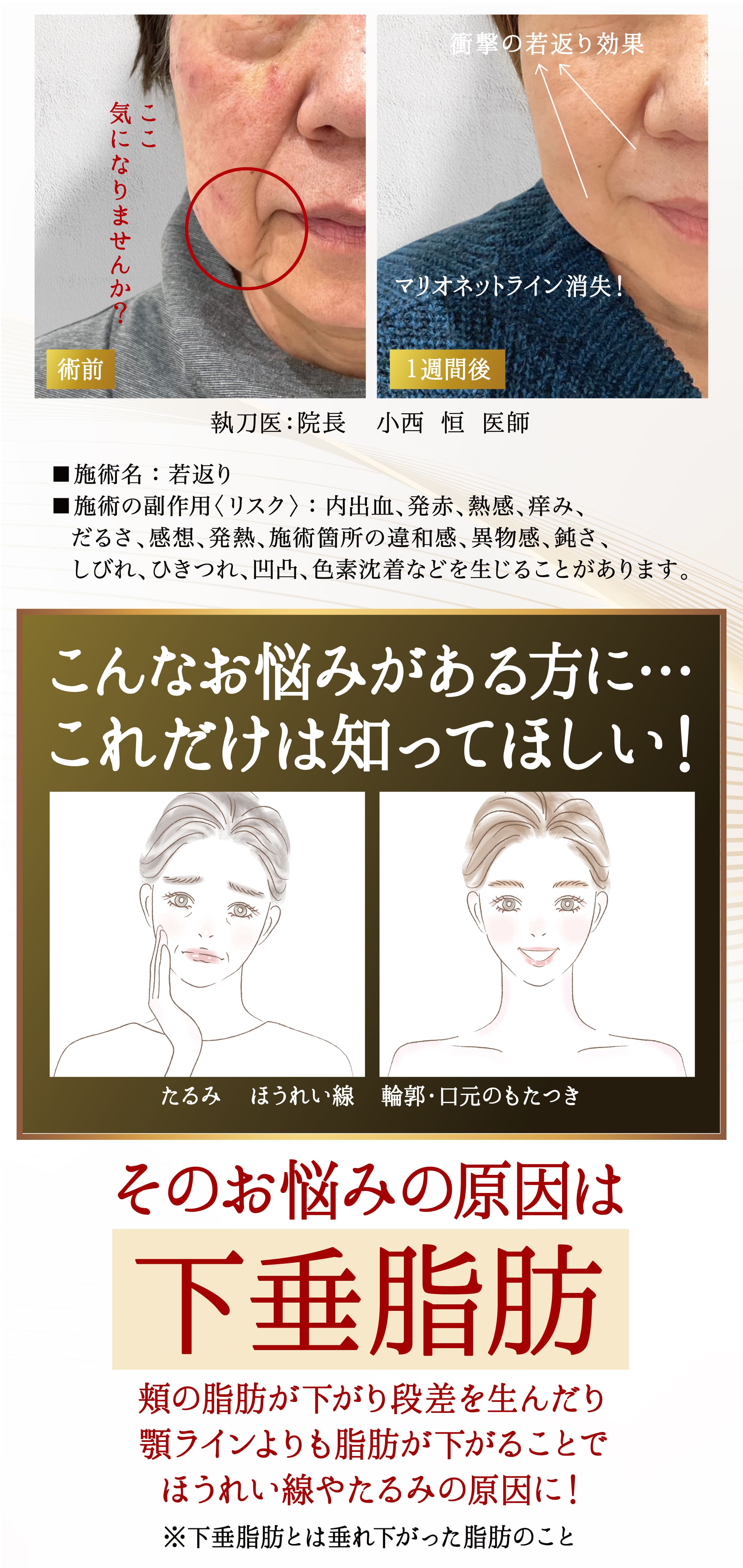 ここ
気になりませんか？

術前

衝撃の若返り効果

マリオネットライン消失！

1週間後

執刀医：院長　小西　恒　医師

■施術名：若返り
■施術の副作用〈リスク〉：内出血、発赤、熱感、痒み、だるさ、感想、発熱、施術箇所の違和感、異物感、鈍さ、しびれ、ひきつれ、凹凸、色素沈着などを生じることがあります。

こんなお悩みがある方に…
これだけは知ってほしい！

たるみ　ほうれい線　輪郭・口元のもたつき

そのお悩みの原因は

下垂脂肪

頬の脂肪が下がり段差を生んだり
顎ラインよりも脂肪が下がることで
ほうれい線やたるみの原因に！

※下垂脂肪とは垂れ下がった脂肪のこと